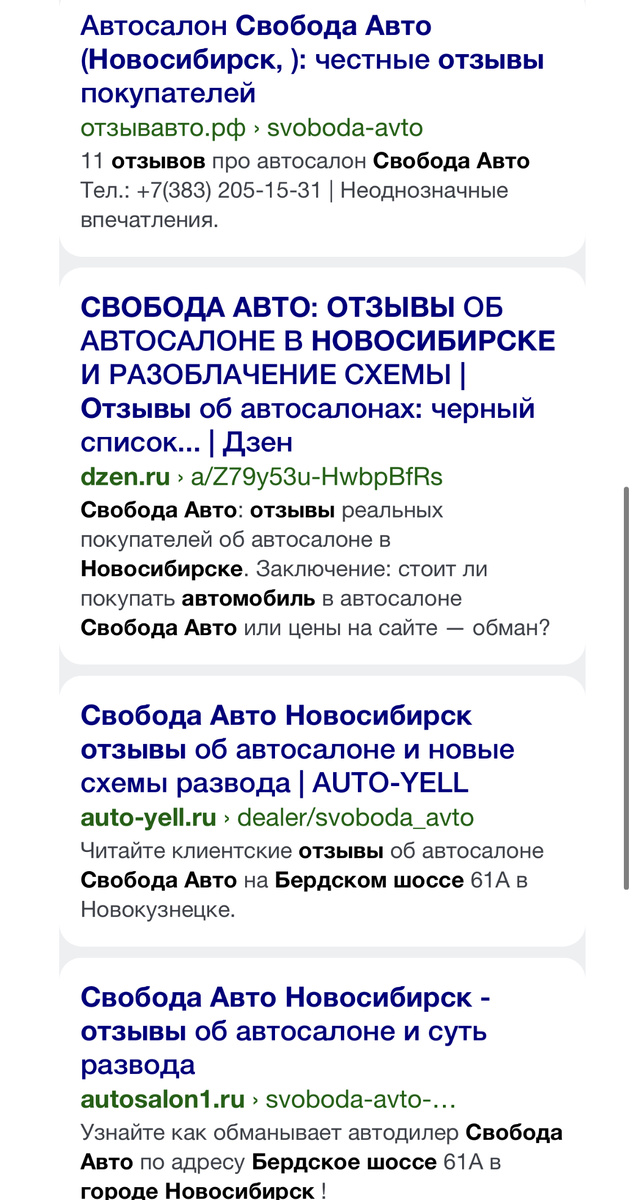 Автосалон Свобода Авто (Новосибирск, ): честные отзывы покупателей
отзывавто.рф › svoboda-avto
11 отзывов про автосалон Свобода Авто Тел.: +7(383) 205-15-31 | Неоднозначные впечатления.

СВОБОДА АВТО: ОТЗЫВЫ ОБ АВТОСАЛОНЕ В НОВОСИБИРСКЕ И РАЗОБЛАЧЕНИЕ СХЕМЫ | Отзывы об автосалонах: черный список... | Дзен
dzen.ru › a/Z79y53u-HwbpBfRs
Свобода Авто: отзывы реальных покупателей об автосалоне в Новосибирске. Заключение: стоит ли покупать автомобиль в автосалоне Свобода Авто или цены на сайте — обман?

Свобода Авто Новосибирск отзывы об автосалоне и новые схемы развода | AUTO-YELL
auto-yell.ru › dealer/svoboda_avto
Читайте клиентские отзывы об автосалоне Свобода Авто на Бердском шоссе 61А в Новокузнецке.

Свобода Авто Новосибирск - отзывы об автосалоне и суть развода
autosalon1.ru › svoboda-avto-...
Узнайте как обманывает автодилер Свобода Авто по адресу Бердское шоссе 61А в городе Новосибирск !